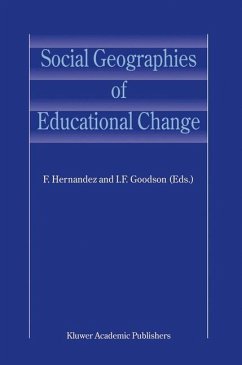 Social Geographies of Educational Change

F. Hernandez and I.F. Goodson (Eds.)

Kluwer Academic Publishers